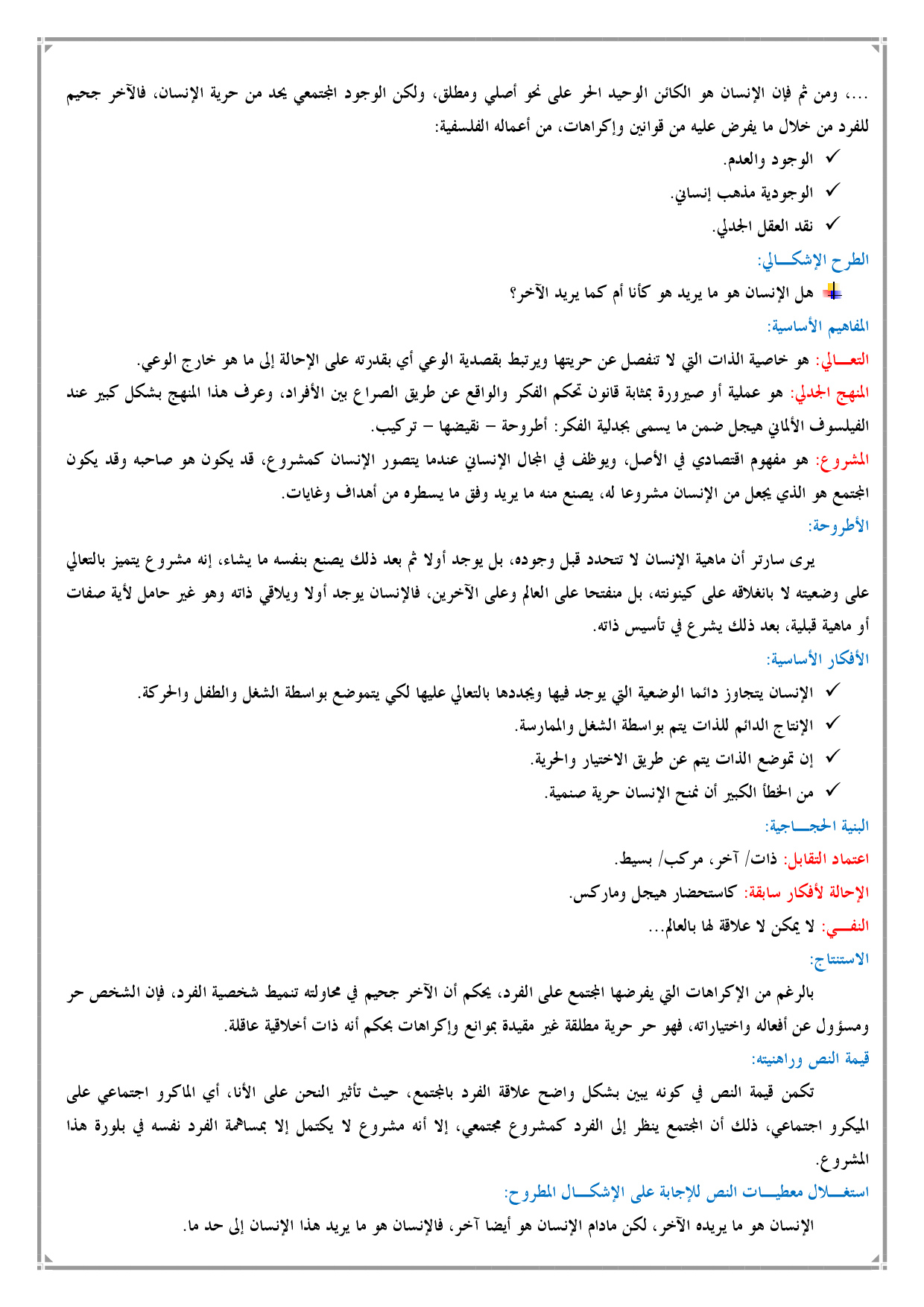 ...، ومن ثم فإن الإنسان هو الكائن الوحيد الحر على نحو أصلي ومطلق، ولكن الوجود المجتمعي يحد من حرية الإنسان، فالآخر جحيم للفرد من خلال ما يفرض عليه من قوانين وإكراهات، من أعماله الفلسفية:

✓ الوجود والعدم.

✓ الوجودية مذهب إنساني.

✓ نقد العقل الجدلي.

الطرح الإشكـــالي:

هل الإنسان هو ما يريد هو كأنا أم كما يريد الآخر؟

المفاهيم الأساسية:

التعـــالي: هو خاصية الذات التي لا تنفصل عن حريتها ويرتبط بقصدية الوعي أي بقدرته على الإحالة إلى ما هو خارج الوعي.

المنهج الجدلي: هو عملية أو صيرورة بمثابة قانون تحكم الفكر والواقع عن طريق الصراع بين الأفراد، وعرف هذا المنهج بشكل كبير عند الفيلسوف الألماني هيجل ضمن ما يسمى بجدلية الفكر: أطروحة – نقيضها – تركيب.

المشروع: هو مفهوم اقتصادي في الأصل، ويوظف في المجال الإنساني عندما يتصور الإنسان كمشروع، قد يكون هو صاحبه وقد يكون المجتمع هو الذي يجعل من الإنسان مشروعا له، يصنع منه ما يريد وفق ما يسطره من أهداف وغايات.

الأطروحة:

يرى سارتر أن ماهية الإنسان لا تتحدد قبل وجوده، بل يوجد أولا ثم بعد ذلك يصنع بنفسه ما يشاء، إنه مشروع يتميز بالتعالي على وضعيته لا بانغلاقه على كينونته، بل منفتحا على العالم وعلى الآخرين، فالإنسان يوجد أولا ويلاقي ذاته وهو غير حامل لأية صفات أو ماهية قبلية، بعد ذلك يشرع في تأسيس ذاته.

الأفكار الأساسية:

✓ الإنسان يتجاوز دائما الوضعية التي يوجد فيها ويجددها بالتعالي عليها لكي يتموضع بواسطة الشغل والطفل والحركة.

✓ الإنتاج الدائم للذات يتم بواسطة الشغل والممارسة.

✓ إن تموضع الذات يتم عن طريق الاختيار والحرية.

✓ من الخطأ الكبير أن نمنح الإنسان حرية صنمية.

البنية الحجـــاجية:

اعتماد التقابل: ذات/ آخر، مركب/ بسيط.

الإحالة لأفكار سابقة: كاستحضار هيجل وماركس.

النفـــي: لا يمكن لا علاقة لها بالعالم...

الاستنتاج:

بالرغم من الإكراهات التي يفرضها المجتمع على الفرد، بحكم أن الآخر جحيم في محاولته تنميط شخصية الفرد، فإن الشخص حر ومسؤول عن أفعاله واختياراته، فهو حر حرية مطلقة غير مقيدة بموانع وإكراهات بحكم أنه ذات أخلاقية عاقلة.

قيمة النص وراهنيته:

تكمن قيمة النص في كونه يبين بشكل واضح علاقة الفرد بالمجتمع، حيث تأثير النحن على الأنا، أي الماكرو اجتماعي على الميكرو اجتماعي، ذلك أن المجتمع ينظر إلى الفرد كمشروع مجتمعي، إلا أنه مشروع لا يكتمل إلا بمساهمة الفرد نفسه في بلورة هذا المشروع.

استغـــلال معطيـــات النص للإجابة على الإشكـــال المطروح:

الإنسان هو ما يريده الآخر، لكن مادام الإنسان هو أيضا آخر، فالإنسان هو ما يريد هذا الإنسان إلى حد ما.